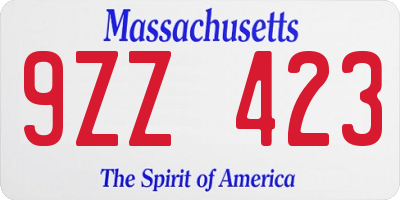 Massachusetts

9ZZ 423

The Spirit of America